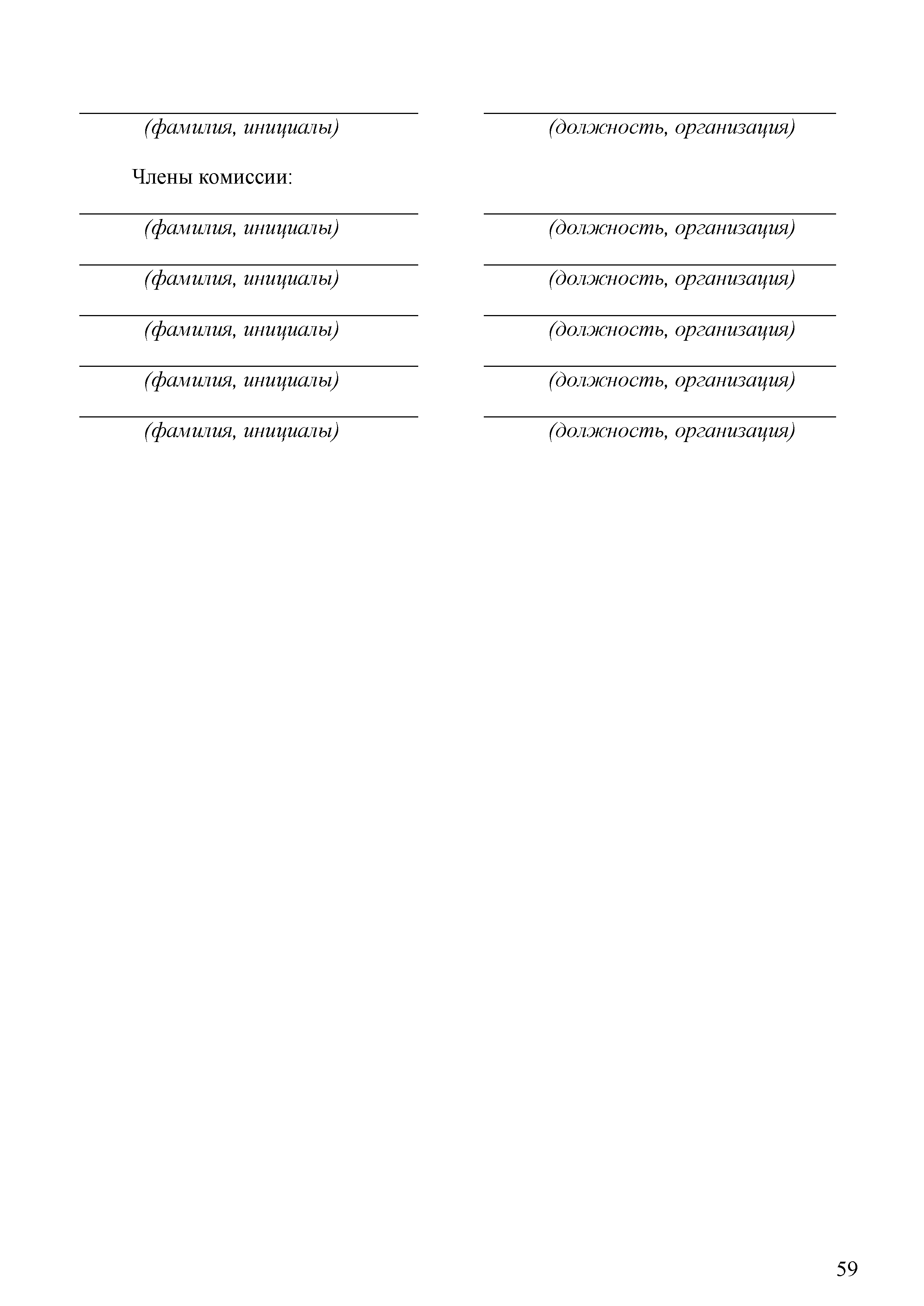 (фамилия, инициалы) (должность, организация)

Члены комиссии:

(фамилия, инициалы) (должность, организация)

(фамилия, инициалы) (должность, организация)

(фамилия, инициалы) (должность, организация)

(фамилия, инициалы) (должность, организация)

(фамилия, инициалы) (должность, организация)

59